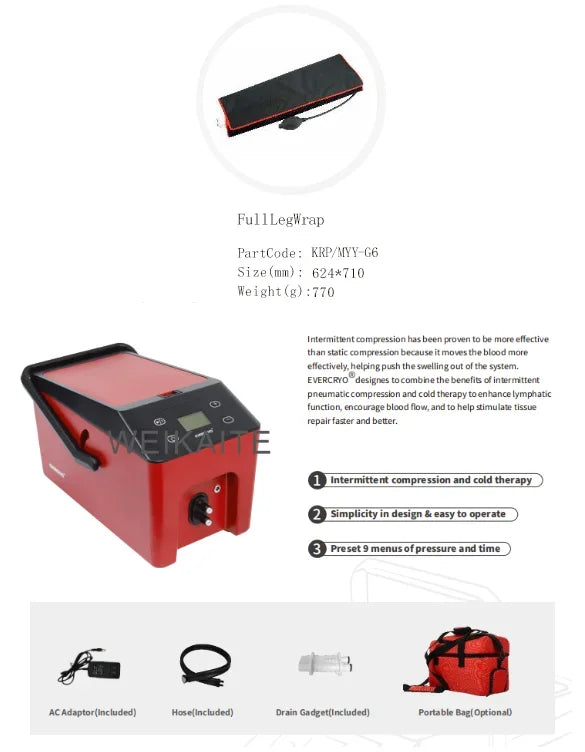 FullLegWrap

PartCode: KRP/MYY-G6
Size(mm): 624*710
Weight(g):770

Intermittent compression has been proven to be more effective than static compression because it moves the blood more effectively, helping push the swelling out of the system. EVERCRYO® designes to combine the benefits of intermittent pneumatic compression and cold therapy to enhance lymphatic function, encourage blood flow, and to help stimulate tissue repair faster and better.

1 Intermittent compression and cold therapy

2 Simplicity in design & easy to operate

3 Preset 9 menus of pressure and time

AC Adaptor(Included)

Hose(Included)

Drain Gadget(Included)

Portable Bag(Optional)

WEIKAITE